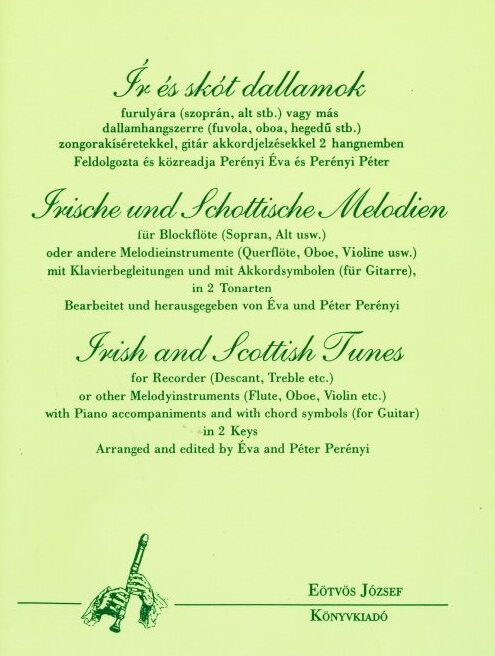 Ír és skót dallamok

furulyára (szoprán, alt stb.) vagy más dallamhangszerre (fuvola, oboa, hegedű stb.) zongorakíséretekkel, gitár akkordjelzésekkel 2 hangnemben
Feldolgozta és közreadja Perényi Éva és Perényi Péter

Irische und Schottische Melodien

für Blockflöte (Sopran, Alt usw.) oder andere Melodieinstrumente (Querflöte, Oboe, Violine usw.) mit Klavierbegleitungen und mit Akkordsymbolen (für Gitarre), in 2 Tonarten
Bearbeitet und herausgegeben von Éva und Péter Perényi

Irish and Scottish Tunes

for Recorder (Descant, Treble etc.) or other Melodyinstruments (Flute, Oboe, Violin etc.) with Piano accompaniments and with chord symbols (for Guitar) in 2 Keys
Arranged and edited by Éva and Péter Perényi

Eötvös József
Könyvkiadó